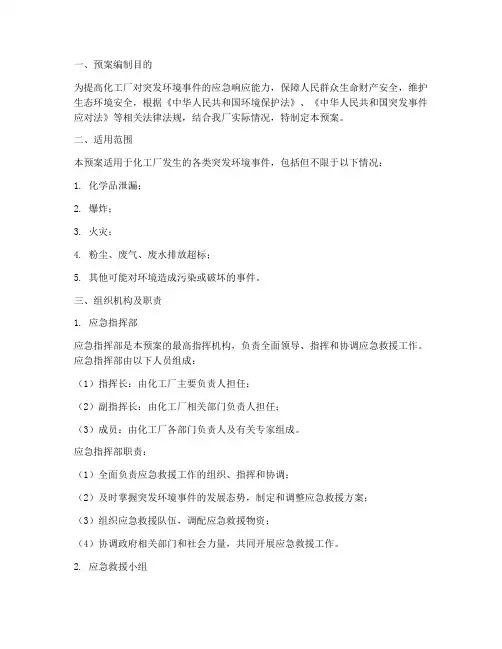 一、预案编制目的

为提高化工厂对突发环境事件的应急响应能力，保障人民群众生命财产安全，维护生态环境安全，根据《中华人民共和国环境保护法》、《中华人民共和国突发事件应对法》等相关法律法规，结合我厂实际情况，特制定本预案。

二、适用范围

本预案适用于化工厂发生的各类突发环境事件，包括但不限于以下情况：

1. 化学品泄漏；

2. 爆炸；

3. 火灾；

4. 粉尘、废气、废水排放超标；

5. 其他可能对环境造成污染或破坏的事件。

三、组织机构及职责

1. 应急指挥部

应急指挥部是本预案的最高指挥机构，负责全面领导、指挥和协调应急救援工作。应急指挥部由以下人员组成：

（1）指挥长：由化工厂主要负责人担任；

（2）副指挥长：由化工厂相关部门负责人担任；

（3）成员：由化工厂各部门负责人及有关专家组成。

应急指挥部职责：

（1）全面负责应急救援工作的组织、指挥和协调；

（2）及时掌握突发环境事件的发展态势，制定和调整应急救援方案；

（3）组织应急救援队伍，调配应急救援物资；

（4）协调政府相关部门和社会力量，共同开展应急救援工作。

2. 应急救援小组